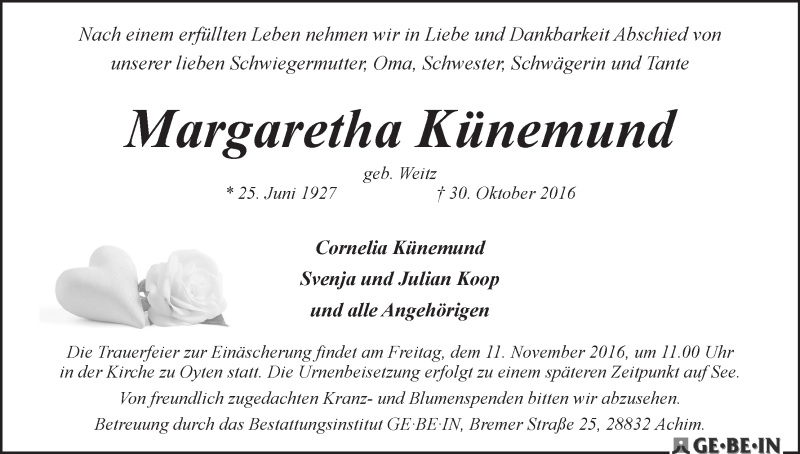 Nach einem erfüllten Leben nehmen wir in Liebe und Dankbarkeit Abschied von unserer lieben Schwiegermutter, Oma, Schwester, Schwägerin und Tante

Margaretha Künemund

geb. Weitz

* 25. Juni 1927 † 30. Oktober 2016

Cornelia Künemund
Svenja und Julian Koop
und alle Angehörigen

Die Trauerfeier zur Einäscherung findet am Freitag, dem 11. November 2016, um 11.00 Uhr in der Kirche zu Oyten statt. Die Urnenbeisetzung erfolgt zu einem späteren Zeitpunkt auf See.

Von freundlich zugedachten Kranz- und Blumenspenden bitten wir abzusehen.

Betreuung durch das Bestattungsinstitut GE·BE·IN, Bremer Straße 25, 28832 Achim.

GE·BE·IN